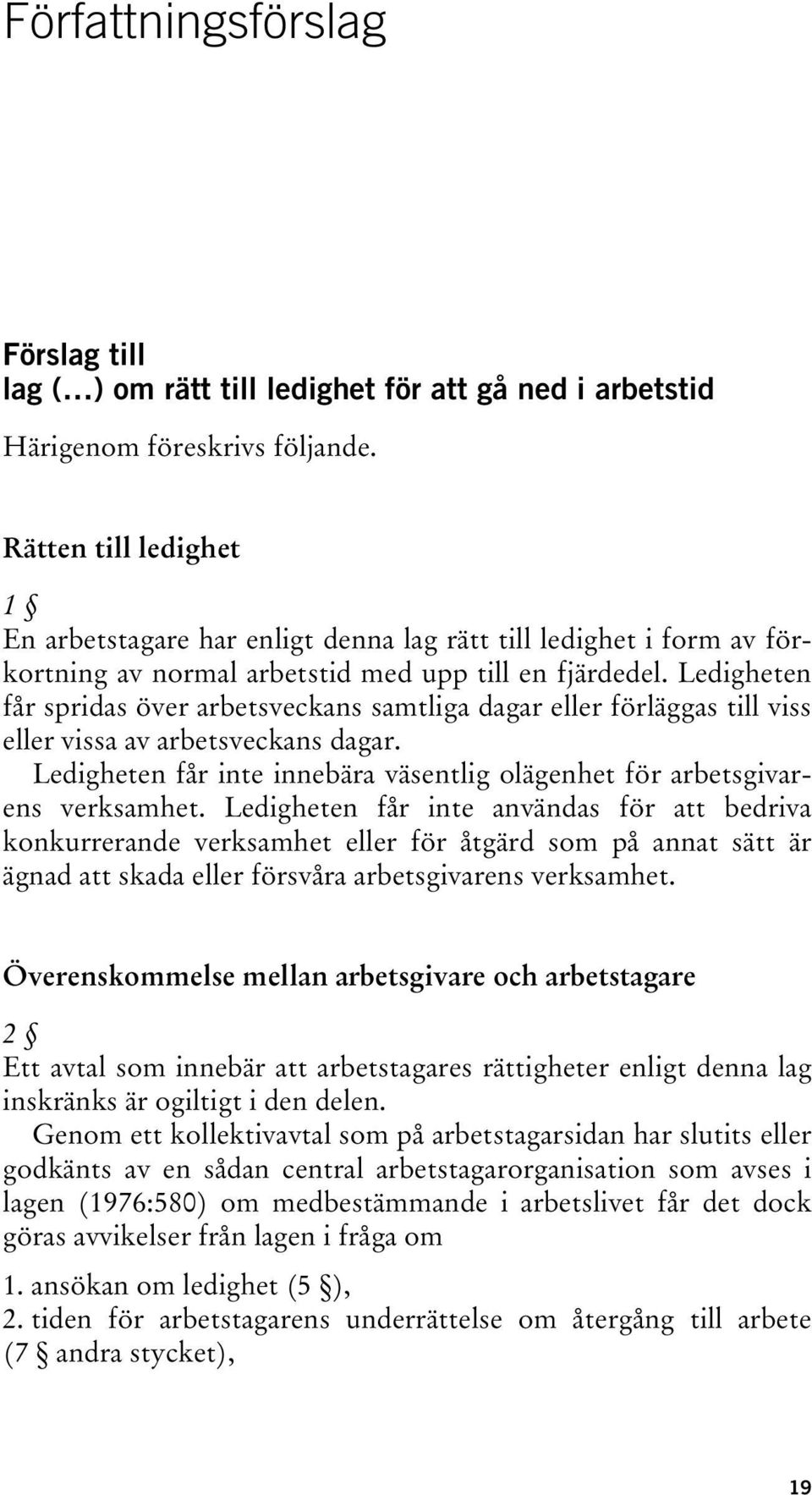 Författningsförslag

Förslag till
lag (…) om rätt till ledighet för att gå ned i arbetstid

Härigenom föreskrivs följande.

Rätten till ledighet

1 §
En arbetstagare har enligt denna lag rätt till ledighet i form av förkortning av normal arbetstid med upp till en fjärdedel. Ledigheten får spridas över arbetsveckans samtliga dagar eller förläggas till viss eller vissa av arbetsveckans dagar.

Ledigheten får inte innebära väsentlig olägenhet för arbetsgivarens verksamhet. Ledigheten får inte användas för att bedriva konkurrerande verksamhet eller för åtgärd som på annat sätt är ägnad att skada eller försvåra arbetsgivarens verksamhet.

Överenskommelse mellan arbetsgivare och arbetstagare

2 §
Ett avtal som innebär att arbetstagares rättigheter enligt denna lag inskränks är ogiltigt i den delen.

Genom ett kollektivavtal som på arbetstagarsidan har slutits eller godkänts av en sådan central arbetstagarorganisation som avses i lagen (1976:580) om medbestämmande i arbetslivet får det dock göras avvikelser från lagen i fråga om

1. ansökan om ledighet (5 §),
2. tiden för arbetstagarens underrättelse om återgång till arbete (7 § andra stycket),

19